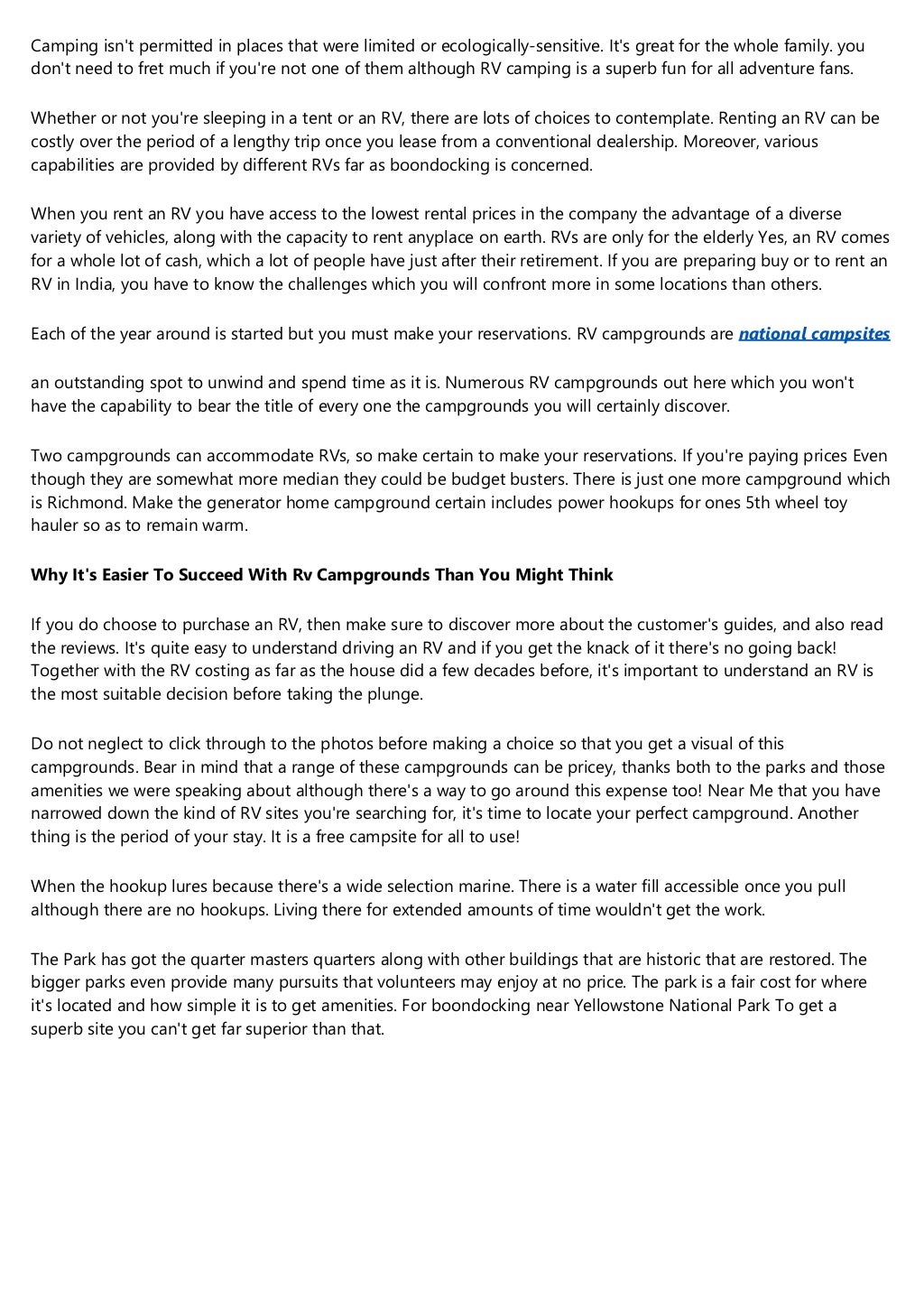 Camping isn't permitted in places that were limited or ecologically-sensitive. It's great for the whole family. you don't need to fret much if you're not one of them although RV camping is a superb fun for all adventure fans.

Whether or not you're sleeping in a tent or an RV, there are lots of choices to contemplate. Renting an RV can be costly over the period of a lengthy trip once you lease from a conventional dealership. Moreover, various capabilities are provided by different RVs far as boondocking is concerned.

When you rent an RV you have access to the lowest rental prices in the company the advantage of a diverse variety of vehicles, along with the capacity to rent anyplace on earth. RVs are only for the elderly Yes, an RV comes for a whole lot of cash, which a lot of people have just after their retirement. If you are preparing buy or to rent an RV in India, you have to know the challenges which you will confront more in some locations than others.

Each of the year around is started but you must make your reservations. RV campgrounds are national campsites

an outstanding spot to unwind and spend time as it is. Numerous RV campgrounds out here which you won't have the capability to bear the title of every one the campgrounds you will certainly discover.

Two campgrounds can accommodate RVs, so make certain to make your reservations. If you're paying prices Even though they are somewhat more median they could be budget busters. There is just one more campground which is Richmond. Make the generator home campground certain includes power hookups for ones 5th wheel toy hauler so as to remain warm.

Why It's Easier To Succeed With Rv Campgrounds Than You Might Think

If you do choose to purchase an RV, then make sure to discover more about the customer's guides, and also read the reviews. It's quite easy to understand driving an RV and if you get the knack of it there's no going back! Together with the RV costing as far as the house did a few decades before, it's important to understand an RV is the most suitable decision before taking the plunge.

Do not neglect to click through to the photos before making a choice so that you get a visual of this campgrounds. Bear in mind that a range of these campgrounds can be pricey, thanks both to the parks and those amenities we were speaking about although there's a way to go around this expense too! Near Me that you have narrowed down the kind of RV sites you're searching for, it's time to locate your perfect campground. Another thing is the period of your stay. It is a free campsite for all to use!

When the hookup lures because there's a wide selection marine. There is a water fill accessible once you pull although there are no hookups. Living there for extended amounts of time wouldn't get the work.

The Park has got the quarter masters quarters along with other buildings that are historic that are restored. The bigger parks even provide many pursuits that volunteers may enjoy at no price. The park is a fair cost for where it's located and how simple it is to get amenities. For boondocking near Yellowstone National Park To get a superb site you can't get far superior than that.